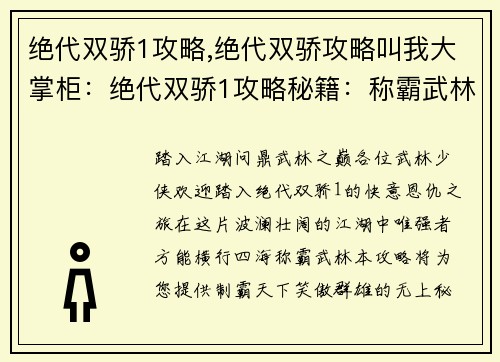 绝代双骄1攻略,绝代双骄攻略叫我大掌柜：绝代双骄1攻略秘籍：称霸武林

踏入江湖问鼎武林之巅各位武林少侠欢迎踏入绝代双骄1的快意恩仇之旅在这片波澜壮阔的江湖中唯强者方能横行四海称霸武林本攻略将为您提供制霸天下笑傲群雄的无上秘